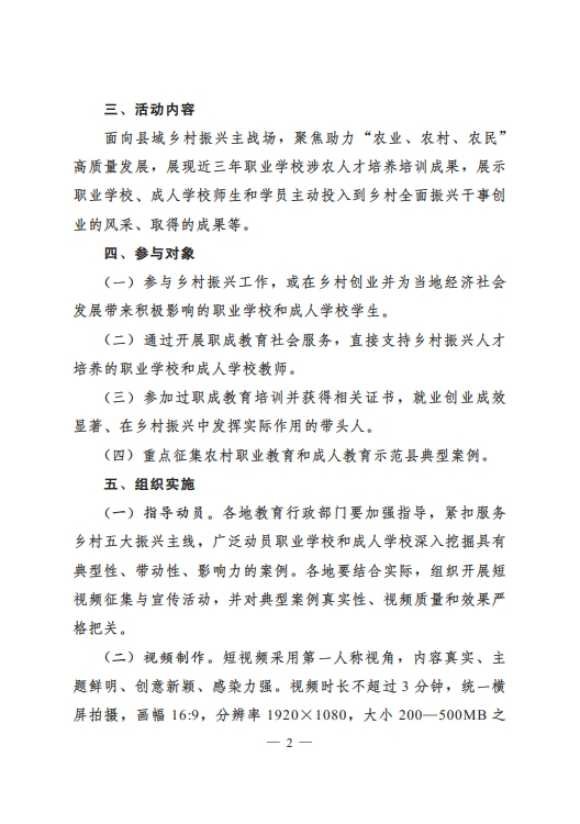 三、活动内容

面向县域乡村振兴主战场，聚焦助力“农业、农村、农民”高质量发展，展现近三年职业学校涉农人才培养培训成果，展示职业学校、成人学校师生和学员主动投入到乡村全面振兴干事创业的风采、取得的成果等。

四、参与对象

（一）参与乡村振兴工作，或在乡村创业并为当地经济社会发展带来积极影响的职业学校和成人学校学生。

（二）通过开展职成教育社会服务，直接支持乡村振兴人才培养的职业学校和成人学校教师。

（三）参加过职成教育培训并获得相关证书，就业创业成效显著、在乡村振兴中发挥实际作用的带头人。

（四）重点征集农村职业教育和成人教育示范县典型案例。

五、组织实施

（一）指导动员。各地教育行政部门要加强指导，紧扣服务乡村五大振兴主线，广泛动员职业学校和成人学校深入挖掘具有典型性、带动性、影响力的案例。各地要结合实际，组织开展短视频征集与宣传活动，并对典型案例真实性、视频质量和效果严格把关。

（二）视频制作。短视频采用第一人称视角，内容真实、主题鲜明、创意新颖、感染力强。视频时长不超过3分钟，统一横屏拍摄，画幅16:9，分辨率1920×1080，大小200—500MB之

— 2 —